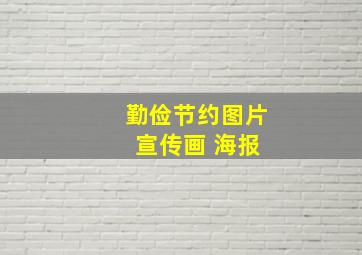 勤俭节约图片
宣传画 海报